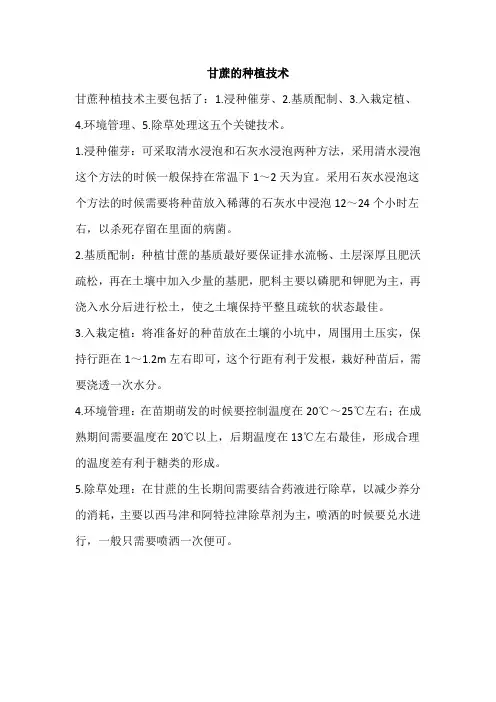 甘蔗的种植技术

甘蔗种植技术主要包括了：1.浸种催芽、2.基质配制、3.入栽定植、4.环境管理、5.除草处理这五个关键技术。

1.浸种催芽：可采取清水浸泡和石灰水浸泡两种方法，采用清水浸泡这个方法的时候一般保持在常温下 1～2 天为宜。采用石灰水浸泡这个方法的时候需要将种苗放入稀薄的石灰水中浸泡 12～24 个小时左右，以杀死存留在里面的病菌。

2.基质配制：种植甘蔗的基质最好要保证排水流畅、土层深厚且肥沃疏松，再在土壤中加入少量的基肥，肥料主要以磷肥和钾肥为主，再浇入水分后进行松土，使之土壤保持平整且疏软的状态最佳。

3.入栽定植：将准备好的种苗放在土壤的小坑中，周围用土压实，保持行距在 1～1.2m 左右即可，这个行距有利于发根，栽好种苗后，需要浇透一次水分。

4.环境管理：在苗期萌发的时候要控制温度在 20℃～25℃左右；在成熟期间需要温度在 20℃以上，后期温度在 13℃左右最佳，形成合理的温度差有利于糖类的形成。

5.除草处理：在甘蔗的生长期间需要结合药液进行除草，以减少养分的消耗，主要以西马津和阿特拉津除草剂为主，喷洒的时候要兑水进行，一般只需要喷洒一次便可。